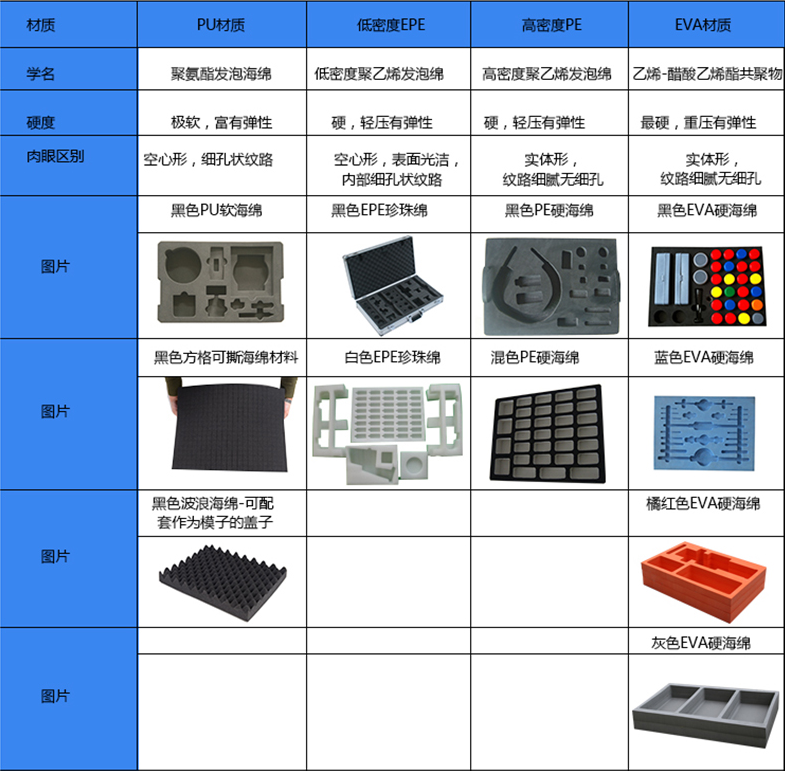 | 材质 | PU材质 | 低密度EPE | 高密度PE | EVA材质 |
|---|---|---|---|---|
| 学名 | 聚氨酯发泡海绵 | 低密度聚乙烯发泡绵 | 高密度聚乙烯发泡绵 | 乙烯-醋酸乙烯酯共聚物 |
| 硬度 | 极软，富有弹性 | 硬，轻压有弹性 | 硬，轻压有弹性 | 最硬，重压有弹性 |
| 肉眼区别 | 空心形，细孔状纹路 | 空心形，表面光洁，内部细孔状纹路 | 实体形，纹路细腻无细孔 | 实体形，纹路细腻无细孔 |
| 图片 | 黑色PU软海绵 | 黑色EPE珍珠绵 | 黑色PE硬海绵 | 黑色EVA硬海绵 |
| 图片 | 黑色方格可撕海绵材料 | 白色EPE珍珠绵 | 混色PE硬海绵 | 蓝色EVA硬海绵 |
| 图片 | 黑色波浪海绵-可配套作为模子的盖子 | | | 橘红色EVA硬海绵 |
| 图片 | | | | 灰色EVA硬海绵 |